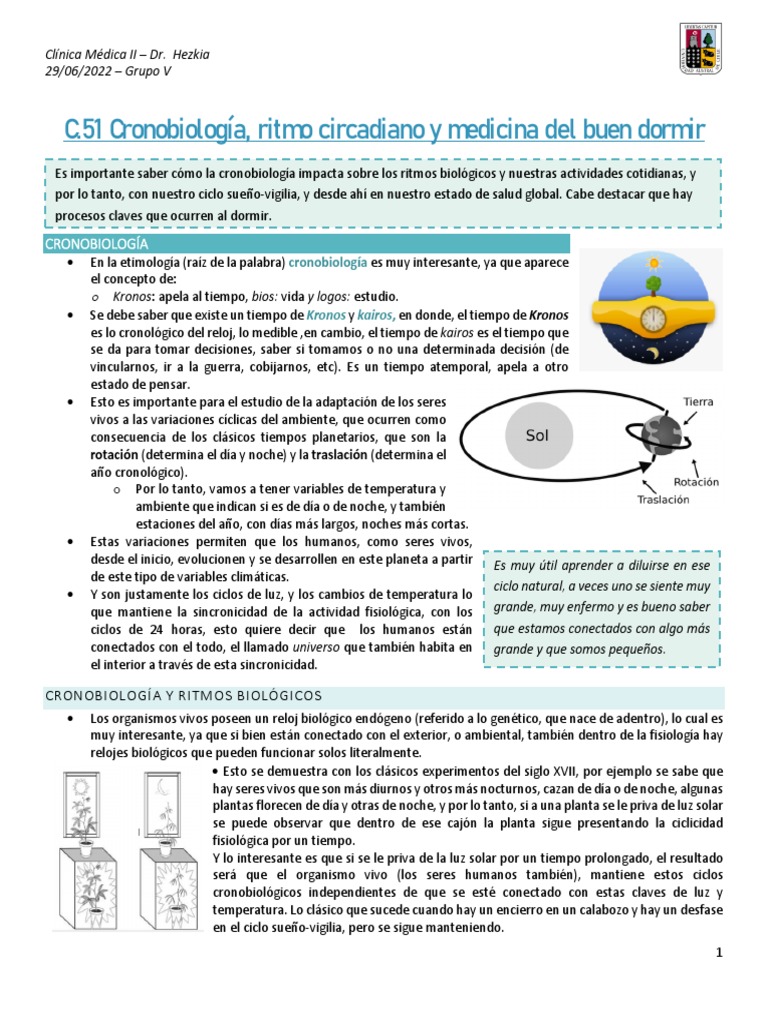 Clínica Médica II – Dr. Hezkia
29/06/2022 – Grupo V

C.51 Cronobiología, ritmo circadiano y medicina del buen dormir

Es importante saber cómo la cronobiología impacta sobre los ritmos biológicos y nuestras actividades cotidianas, y por lo tanto, con nuestro ciclo sueño-vigilia, y desde ahí en nuestro estado de salud global. Cabe destacar que hay procesos claves que ocurren al dormir.

CRONOBIOLOGÍA

• En la etimología (raíz de la palabra) cronobiología es muy interesante, ya que aparece el concepto de:
 o Kronos: apela al tiempo, bios: vida y logos: estudio.
• Se debe saber que existe un tiempo de Kronos y kairos, en donde, el tiempo de Kronos es lo cronológico del reloj, lo medible ,en cambio, el tiempo de kairos es el tiempo que se da para tomar decisiones, saber si tomamos o no una determinada decisión (de vincularnos, ir a la guerra, cobijarnos, etc). Es un tiempo atemporal, apela a otro estado de pensar.
• Esto es importante para el estudio de la adaptación de los seres vivos a las variaciones cíclicas del ambiente, que ocurren como consecuencia de los clásicos tiempos planetarios, que son la rotación (determina el día y noche) y la traslación (determina el año cronológico).
 o Por lo tanto, vamos a tener variables de temperatura y ambiente que indican si es de día o de noche, y también estaciones del año, con días más largos, noches más cortas.
• Estas variaciones permiten que los humanos, como seres vivos, desde el inicio, evolucionen y se desarrollen en este planeta a partir de este tipo de variables climáticas.
• Y son justamente los ciclos de luz, y los cambios de temperatura lo que mantiene la sincronicidad de la actividad fisiológica, con los ciclos de 24 horas, esto quiere decir que los humanos están conectados con el todo, el llamado universo que también habita en el interior a través de esta sincronicidad.

Sol
Tierra
Rotación
Traslación

Es muy útil aprender a diluirse en ese ciclo natural, a veces uno se siente muy grande, muy enfermo y es bueno saber que estamos conectados con algo más grande y que somos pequeños.

CRONOBIOLOGÍA Y RITMOS BIOLÓGICOS

• Los organismos vivos poseen un reloj biológico endógeno (referido a lo genético, que nace de adentro), lo cual es muy interesante, ya que si bien están conectado con el exterior, o ambiental, también dentro de la fisiología hay relojes biológicos que pueden funcionar solos literalmente.

• Esto se demuestra con los clásicos experimentos del siglo XVII, por ejemplo se sabe que hay seres vivos que son más diurnos y otros más nocturnos, cazan de día o de noche, algunas plantas florecen de día y otras de noche, y por lo tanto, si a una planta se le priva de luz solar se puede observar que dentro de ese cajón la planta sigue presentando la ciclicidad fisiológica por un tiempo.
Y lo interesante es que si se le priva de la luz solar por un tiempo prolongado, el resultado será que el organismo vivo (los seres humanos también), mantiene estos ciclos cronobiológicos independientes de que se esté conectado con estas claves de luz y temperatura. Lo clásico que sucede cuando hay un encierro en un calabozo y hay un desfase en el ciclo sueño-vigilia, pero se sigue manteniendo.

1